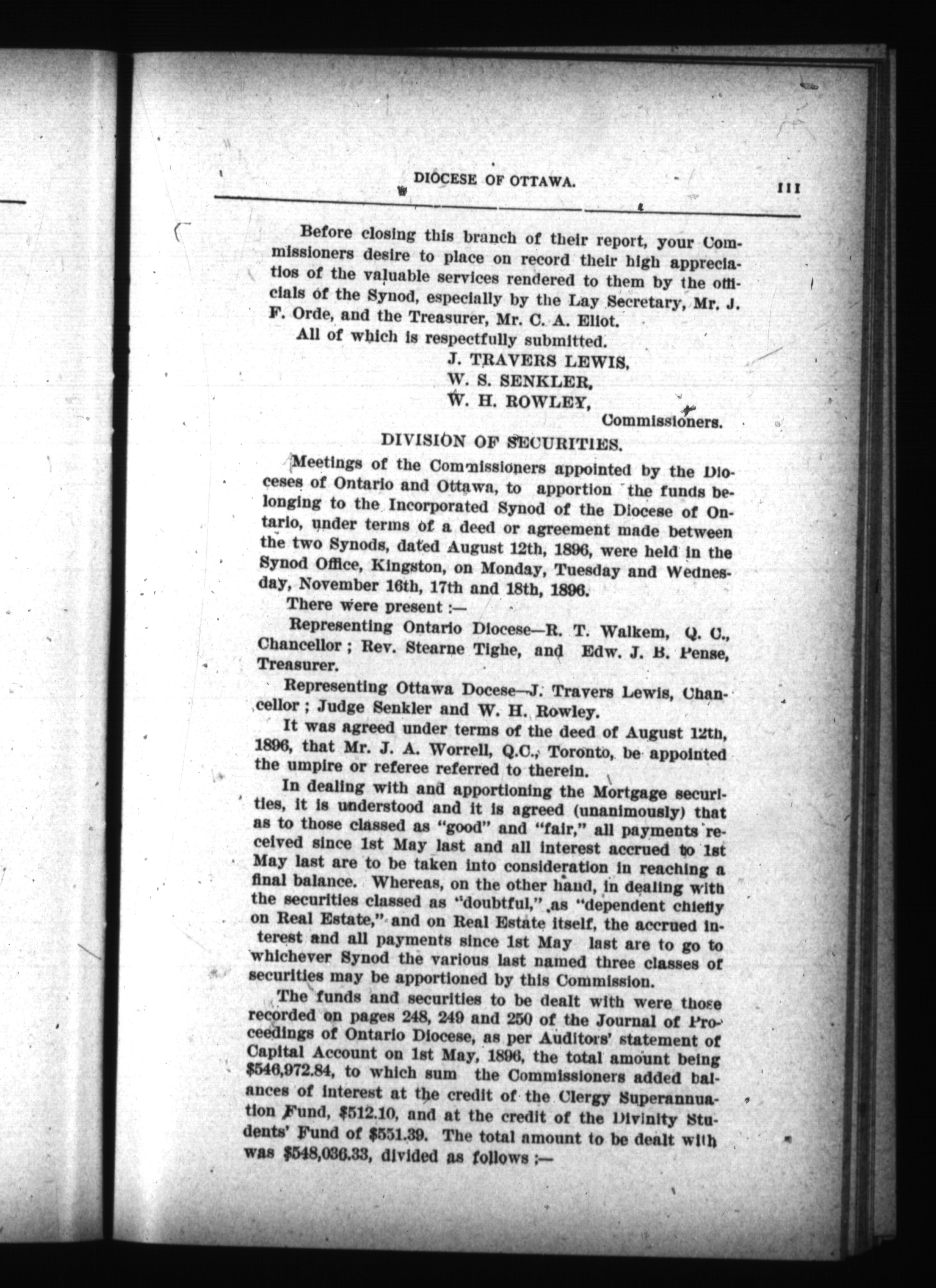 DIOCESE OF OTTAWA. 111

Before closing this branch of their report, your Commissioners desire to place on record their high appreciatios of the valuable services rendered to them by the officials of the Synod, especially by the Lay Secretary, Mr. J. F. Orde, and the Treasurer, Mr. C. A. Eliot.

All of which is respectfully submitted.

J. TRAVERS LEWIS,
W. S. SENKLER,
W. H. ROWLEY,
Commissioners.

DIVISION OF SECURITIES.

Meetings of the Commissioners appointed by the Dioceses of Ontario and Ottawa, to apportion the funds belonging to the Incorporated Synod of the Diocese of Ontario, under terms of a deed or agreement made between the two Synods, dated August 12th, 1896, were held in the Synod Office, Kingston, on Monday, Tuesday and Wednesday, November 16th, 17th and 18th, 1896.

There were present :—

Representing Ontario Diocese—R. T. Walkem, Q. C., Chancellor ; Rev. Stearne Tighe, and Edw. J. B. Pense, Treasurer.

Representing Ottawa Docese—J. Travers Lewis, Chancellor ; Judge Senkler and W. H. Rowley.

It was agreed under terms of the deed of August 12th, 1896, that Mr. J. A. Worrell, Q.C., Toronto, be appointed the umpire or referee referred to therein.

In dealing with and apportioning the Mortgage securities, it is understood and it is agreed (unanimously) that as to those classed as "good" and "fair," all payments received since 1st May last and all interest accrued to 1st May last are to be taken into consideration in reaching a final balance. Whereas, on the other hand, in dealing with the securities classed as "doubtful," as "dependent chiefly on Real Estate," and on Real Estate itself, the accrued interest and all payments since 1st May last are to go to whichever Synod the various last named three classes of securities may be apportioned by this Commission.

The funds and securities to be dealt with were those recorded on pages 248, 249 and 250 of the Journal of Proceedings of Ontario Diocese, as per Auditors' statement of Capital Account on 1st May, 1896, the total amount being $546,972.84, to which sum the Commissioners added balances of interest at the credit of the Clergy Superannuation Fund, $512.10, and at the credit of the Divinity Students' Fund of $551.39. The total amount to be dealt with was $548,036.33, divided as follows ;—